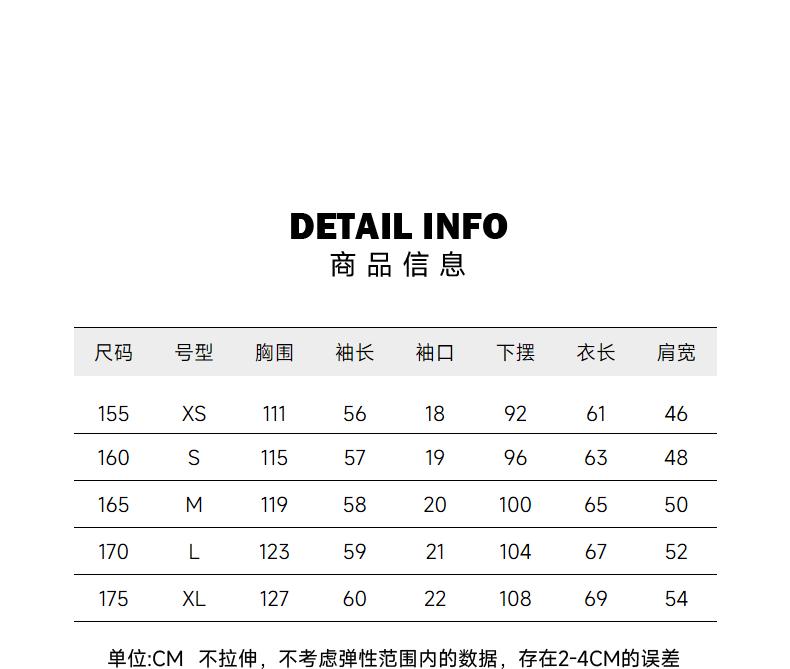 DETAIL INFO
商品信息

| 尺码 | 号型 | 胸围 | 袖长 | 袖口 | 下摆 | 衣长 | 肩宽 |
|---|---|---|---|---|---|---|---|
| 155 | XS | 111 | 56 | 18 | 92 | 61 | 46 |
| 160 | S | 115 | 57 | 19 | 96 | 63 | 48 |
| 165 | M | 119 | 58 | 20 | 100 | 65 | 50 |
| 170 | L | 123 | 59 | 21 | 104 | 67 | 52 |
| 175 | XL | 127 | 60 | 22 | 108 | 69 | 54 |

单位:CM 不拉伸，不考虑弹性范围内的数据，存在2-4CM的误差